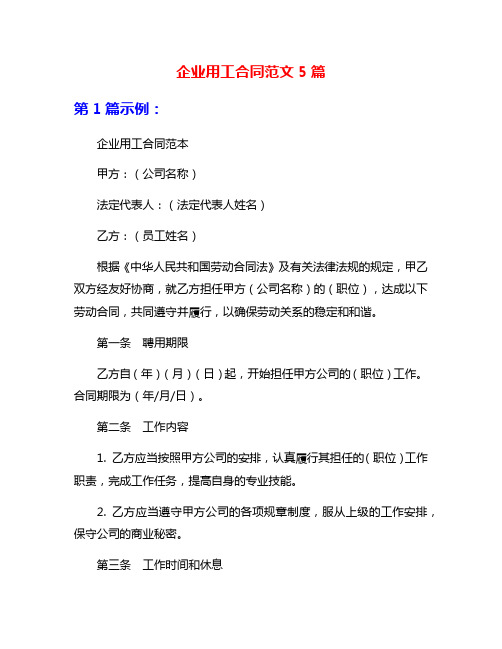 企业用工合同范文 5 篇

第 1 篇示例：

企业用工合同范本

甲方：（公司名称）

法定代表人：（法定代表人姓名）

乙方：（员工姓名）

根据《中华人民共和国劳动合同法》及有关法律法规的规定，甲乙双方经友好协商，就乙方担任甲方（公司名称）的（职位），达成以下劳动合同，共同遵守并履行，以确保劳动关系的稳定和和谐。

第一条　聘用期限

乙方自（年）（月）（日）起，开始担任甲方公司的（职位）工作。合同期限为（年/月/日）。

第二条　工作内容

1. 乙方应当按照甲方公司的安排，认真履行其担任的（职位）工作职责，完成工作任务，提高自身的专业技能。

2. 乙方应当遵守甲方公司的各项规章制度，服从上级的工作安排，保守公司的商业秘密。

第三条　工作时间和休息